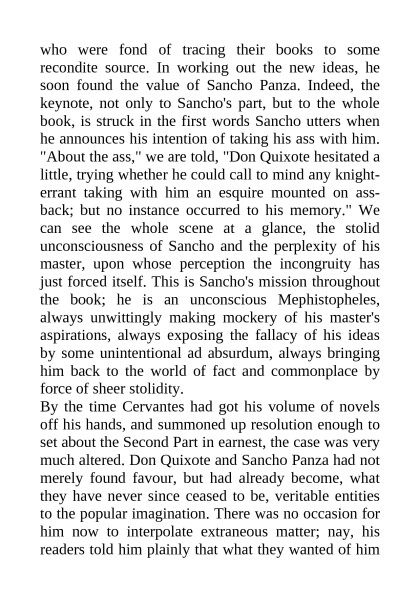 who were fond of tracing their books to some recondite source. In working out the new ideas, he soon found the value of Sancho Panza. Indeed, the keynote, not only to Sancho's part, but to the whole book, is struck in the first words Sancho utters when he announces his intention of taking his ass with him. "About the ass," we are told, "Don Quixote hesitated a little, trying whether he could call to mind any knight-errant taking with him an esquire mounted on ass-back; but no instance occurred to his memory." We can see the whole scene at a glance, the stolid unconsciousness of Sancho and the perplexity of his master, upon whose perception the incongruity has just forced itself. This is Sancho's mission throughout the book; he is an unconscious Mephistopheles, always unwittingly making mockery of his master's aspirations, always exposing the fallacy of his ideas by some unintentional ad absurdum, always bringing him back to the world of fact and commonplace by force of sheer stolidity.
By the time Cervantes had got his volume of novels off his hands, and summoned up resolution enough to set about the Second Part in earnest, the case was very much altered. Don Quixote and Sancho Panza had not merely found favour, but had already become, what they have never since ceased to be, veritable entities to the popular imagination. There was no occasion for him now to interpolate extraneous matter; nay, his readers told him plainly that what they wanted of him